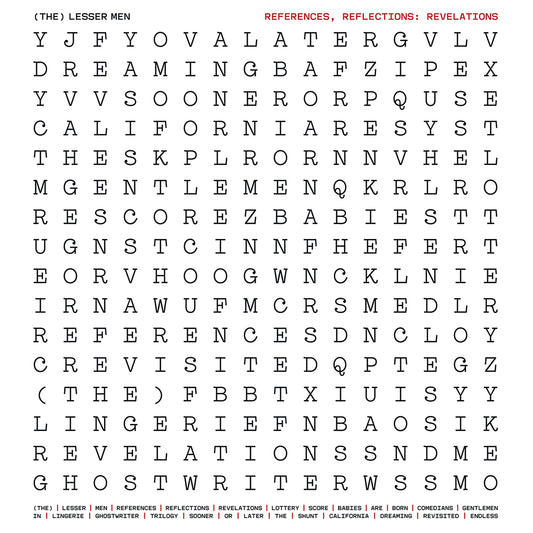 (THE) LESSER MEN REFERENCES, REFLECTIONS: REVELATIONS

Y J F Y O V A L A T E R G V L V
D R E A M I N G B A F Z I P E X
Y V V S O O N E R O R P Q U S E
C A L I F O R N I A R E S Y S T
T H E S K P L R O R N N V H E L
M G E N T L E M E N Q K R L R O
R E S C O R E Z B A B I E S T T
U G N S T C I N N F H E F E R T
E O R V H O O G W N C K L N I E
I R N A W U F M C R S M E D L R
R E F E R E N C E S D N C L O Y
C R E V I S I T E D Q P T E G Z
( T H E ) F B B T X I U I S Y Y
L I N G E R I E F N B A O S I K
R E V E L A T I O N S S N D M E
G H O S T W R I T E R W S S M O

(THE) | LESSER | MEN | REFERENCES | REFLECTIONS | REVELATIONS | LOTTERY | SCORE | BABIES | ARE | BORN | COMEDIANS | GENTLEMEN IN | LINGERIE | GHOSTWRITER | TRILOGY | SOONER | OR | LATER | THE | SHUNT | CALIFORNIA | DREAMING | REVISITED | ENDLESS